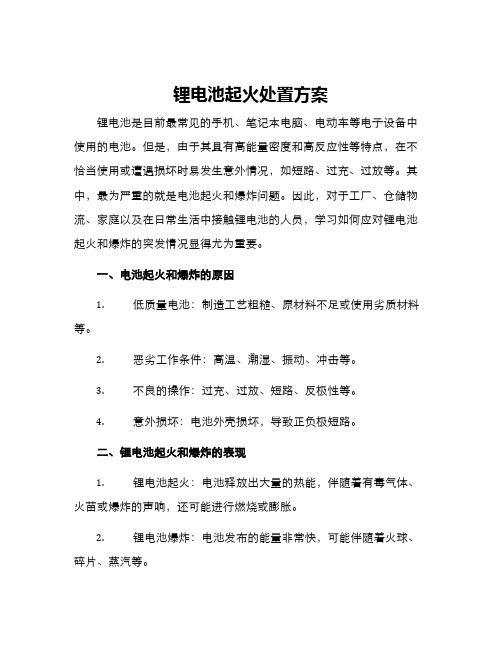 锂电池起火处置方案

锂电池是目前最常见的手机、笔记本电脑、电动车等电子设备中使用的电池。但是，由于其具有高能量密度和高反应性等特点，在不恰当使用或遭遇损坏时易发生意外情况，如短路、过充、过放等。其中，最为严重的就是电池起火和爆炸问题。因此，对于工厂、仓储物流、家庭以及在日常生活中接触锂电池的人员，学习如何应对锂电池起火和爆炸的突发情况显得尤为重要。

一、电池起火和爆炸的原因

1. 低质量电池：制造工艺粗糙、原材料不足或使用劣质材料等。

2. 恶劣工作条件：高温、潮湿、振动、冲击等。

3. 不良的操作：过充、过放、短路、反极性等。

4. 意外损坏：电池外壳损坏，导致正负极短路。

二、锂电池起火和爆炸的表现

1. 锂电池起火：电池释放出大量的热能，伴随着有毒气体、火苗或爆炸的声响，还可能进行燃烧或膨胀。

2. 锂电池爆炸：电池发布的能量非常快，可能伴随着火球、碎片、蒸汽等。